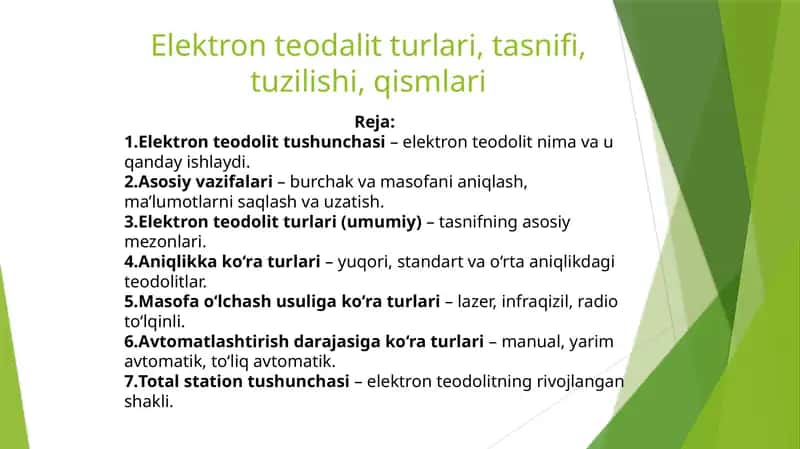 Elektron teodalit turlari, tasnifi, tuzilishi, qismlari

Reja:

1.Elektron teodolit tushunchasi – elektron teodolit nima va u qanday ishlaydi.
2.Asosiy vazifalari – burchak va masofani aniqlash, ma’lumotlarni saqlash va uzatish.
3.Elektron teodolit turlari (umumiy) – tasnifning asosiy mezonlari.
4.Aniqlikka ko‘ra turlari – yuqori, standart va o‘rta aniqlikdagi teodolitlar.
5.Masofa o‘lchash usuliga ko‘ra turlari – lazer, infraqizil, radio to‘lqinli.
6.Avtomatlashtirish darajasiga ko‘ra turlari – manual, yarim avtomatik, to‘liq avtomatik.
7.Total station tushunchasi – elektron teodolitning rivojlangan shakli.